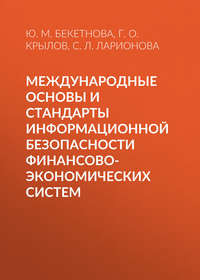 Ю. М. БЕКЕТНОВА, Г. О. КРЫЛОВ, С. Л. ЛАРИОНОВА

МЕЖДУНАРОДНЫЕ ОСНОВЫ И СТАНДАРТЫ ИНФОРМАЦИОННОЙ БЕЗОПАСНОСТИ ФИНАНСОВО-ЭКОНОМИЧЕСКИХ СИСТЕМ